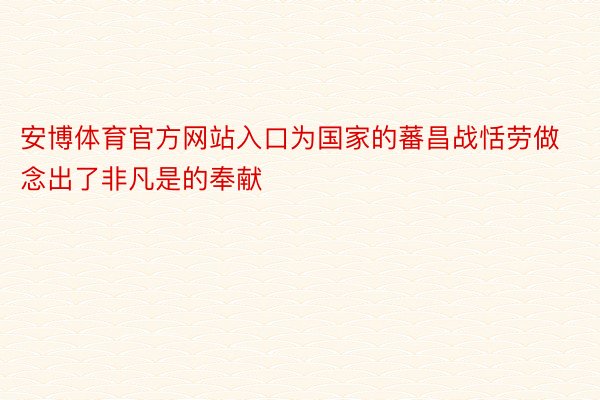 安博体育官方网站入口为国家的蕃昌战恬劳做念出了非凡是的奉献